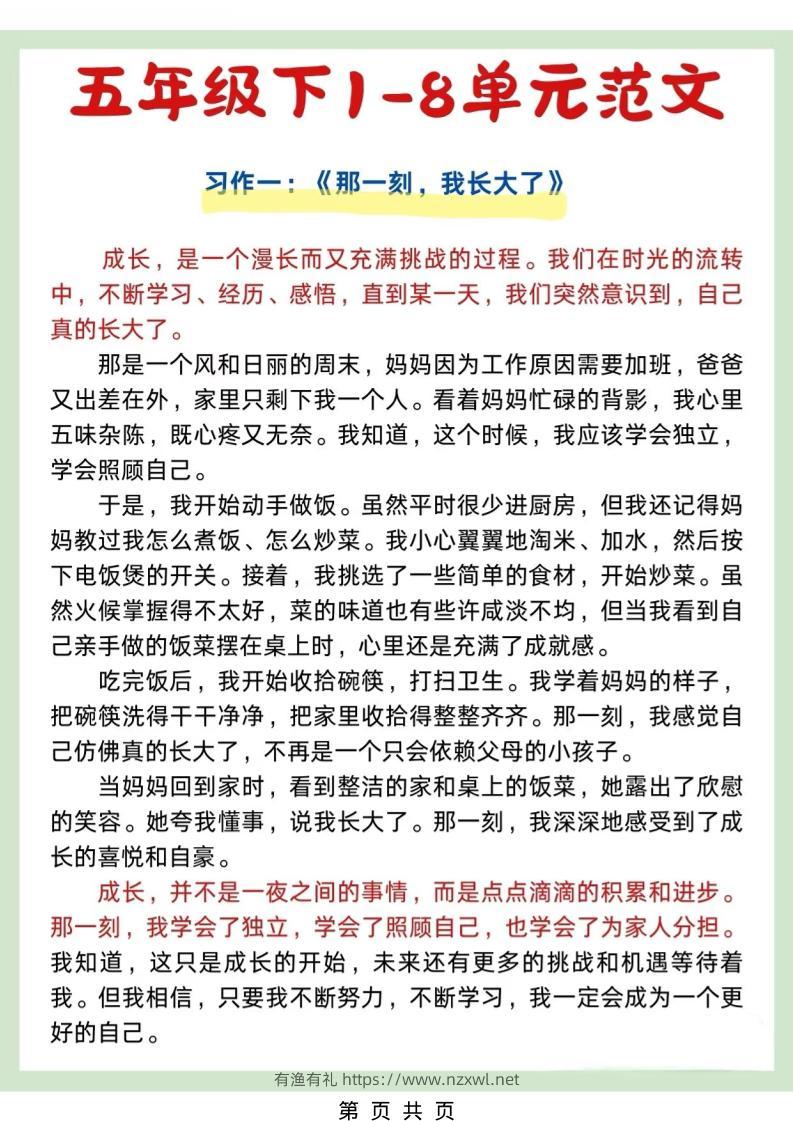 五年级下1-8单元范文

习作一：《那一刻，我长大了》

成长，是一个漫长而又充满挑战的过程。我们在时光的流转中，不断学习、经历、感悟，直到某一天，我们突然意识到，自己真的长大了。

那是一个风和日丽的周末，妈妈因为工作原因需要加班，爸爸又出差在外，家里只剩下我一个人。看着妈妈忙碌的背影，我心里五味杂陈，既心疼又无奈。我知道，这个时候，我应该学会独立，学会照顾自己。

于是，我开始动手做饭。虽然平时很少进厨房，但我还记得妈妈教过我怎么煮饭、怎么炒菜。我小心翼翼地淘米、加水，然后按下电饭煲的开关。接着，我挑选了一些简单的食材，开始炒菜。虽然火候掌握得不太好，菜的味道也有些许咸淡不均，但当我看到自己亲手做的饭菜摆在桌上时，心里还是充满了成就感。

吃完饭后，我开始收拾碗筷，打扫卫生。我学着妈妈的样子，把碗筷洗得干干净净，把家里收拾得整整齐齐。那一刻，我感觉自己仿佛真的长大了，不再是一个只会依赖父母的小孩子。

当妈妈回到家时，看到整洁的家和桌上的饭菜，她露出了欣慰的笑容。她夸我懂事，说我长大了。那一刻，我深深地感受到了成长的喜悦和自豪。

成长，并不是一夜之间的事情，而是点点滴滴的积累和进步。那一刻，我学会了独立，学会了照顾自己，也学会了为家人分担。我知道，这只是成长的开始，未来还有更多的挑战和机遇等待着我。但我相信，只要我不断努力，不断学习，我一定会成为一个更好的自己。

有渔有礼 https://www.nzxwl.net

第 页 共 页